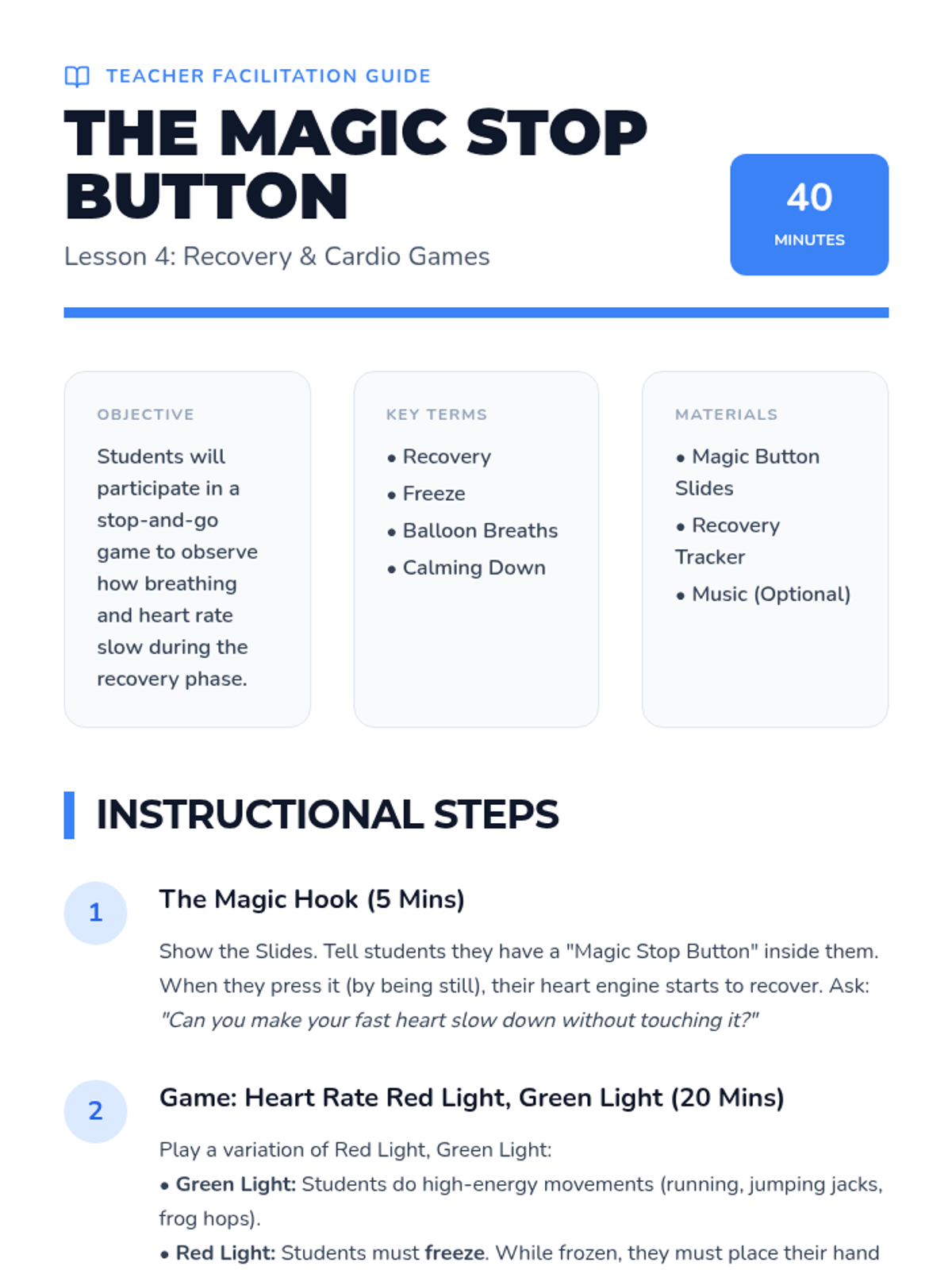 TEACHER FACILITATION GUIDE

THE MAGIC STOP BUTTON

Lesson 4: Recovery & Cardio Games

40
MINUTES

OBJECTIVE

Students will participate in a stop-and-go game to observe how breathing and heart rate slow during the recovery phase.

KEY TERMS

• Recovery
• Freeze
• Balloon Breaths
• Calming Down

MATERIALS

• Magic Button Slides
• Recovery Tracker
• Music (Optional)

INSTRUCTIONAL STEPS

1

The Magic Hook (5 Mins)

Show the Slides. Tell students they have a "Magic Stop Button" inside them. When they press it (by being still), their heart engine starts to recover. Ask: "Can you make your fast heart slow down without touching it?"

2

Game: Heart Rate Red Light, Green Light (20 Mins)

Play a variation of Red Light, Green Light:
• Green Light: Students do high-energy movements (running, jumping jacks, frog hops).
• Red Light: Students must freeze. While frozen, they must place their hand